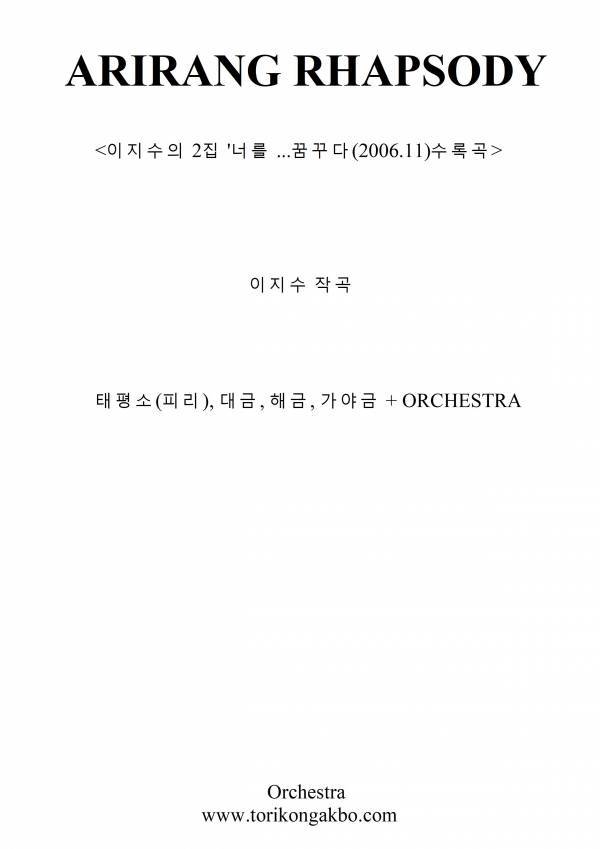 ARIRANG RHAPSODY

<이지수의 2집 '너를 ...꿈꾸다(2006.11)수록곡>

이지수 작곡

태평소(피리), 대금, 해금, 가야금 + ORCHESTRA

Orchestra
www.torikongakbo.com